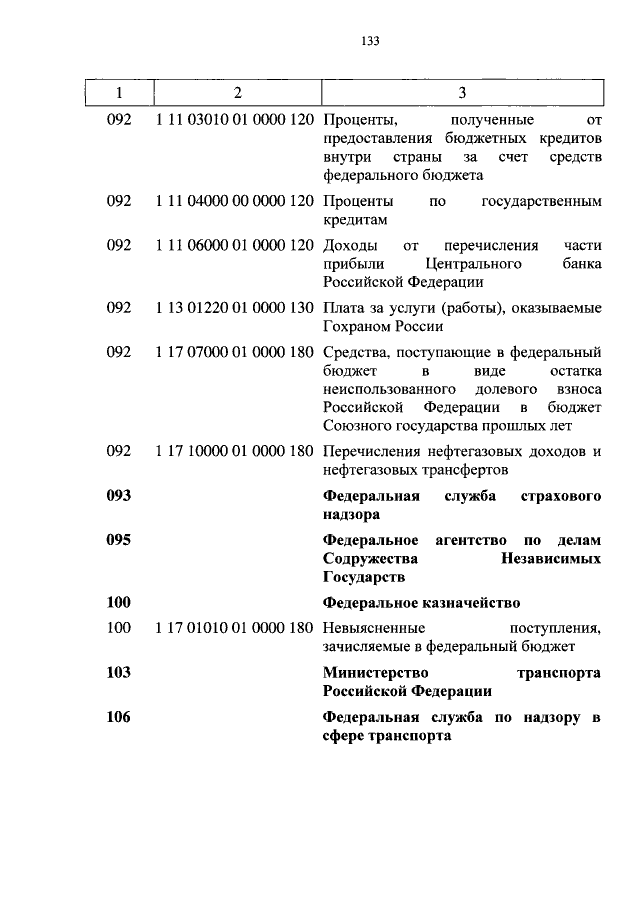 133

| 1 | 2 | 3 |
|---|---|---|
| 092 | 1 11 03010 01 0000 120 | Проценты, полученные от предоставления бюджетных кредитов внутри страны за счет средств федерального бюджета |
| 092 | 1 11 04000 00 0000 120 | Проценты по государственным кредитам |
| 092 | 1 11 06000 01 0000 120 | Доходы от перечисления части прибыли Центрального банка Российской Федерации |
| 092 | 1 13 01220 01 0000 130 | Плата за услуги (работы), оказываемые Гохраном России |
| 092 | 1 17 07000 01 0000 180 | Средства, поступающие в федеральный бюджет в виде остатка неиспользованного долевого взноса Российской Федерации в бюджет Союзного государства прошлых лет |
| 092 | 1 17 10000 01 0000 180 | Перечисления нефтегазовых доходов и нефтегазовых трансфертов |
| **093** | | **Федеральная служба страхового надзора** |
| **095** | | **Федеральное агентство по делам Содружества Независимых Государств** |
| **100** | | **Федеральное казначейство** |
| 100 | 1 17 01010 01 0000 180 | Невыясненные поступления, зачисляемые в федеральный бюджет |
| **103** | | **Министерство транспорта Российской Федерации** |
| **106** | | **Федеральная служба по надзору в сфере транспорта** |